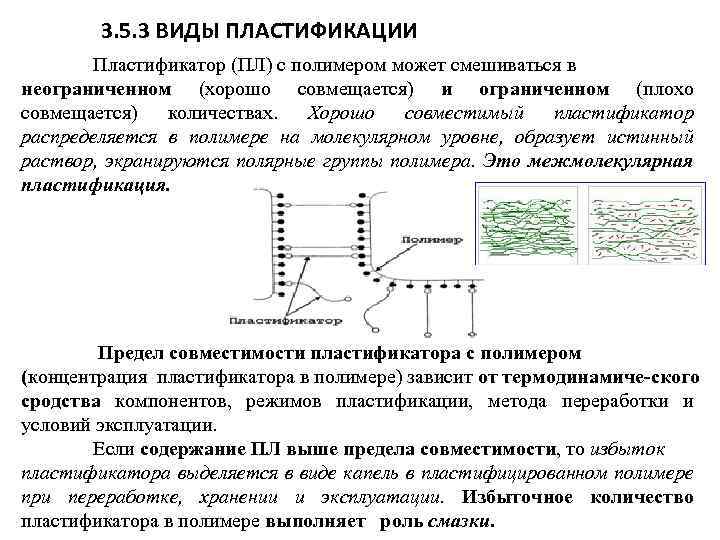 3.5.3 ВИДЫ ПЛАСТИФИКАЦИИ

Пластификатор (ПЛ) с полимером может смешиваться в неограниченном (хорошо совмещается) и ограниченном (плохо совмещается) количествах. Хорошо совместимый пластификатор распределяется в полимере на молекулярном уровне, образует истинный раствор, экранируются полярные группы полимера. Это межмолекулярная пластификация.

Полимер

Пластификатор

Предел совместимости пластификатора с полимером (концентрация пластификатора в полимере) зависит от термодинамиче-ского сродства компонентов, режимов пластификации, метода переработки и условий эксплуатации.

Если содержание ПЛ выше предела совместимости, то избыток пластификатора выделяется в виде капель в пластифицированном полимере при переработке, хранении и эксплуатации. Избыточное количество пластификатора в полимере выполняет роль смазки.